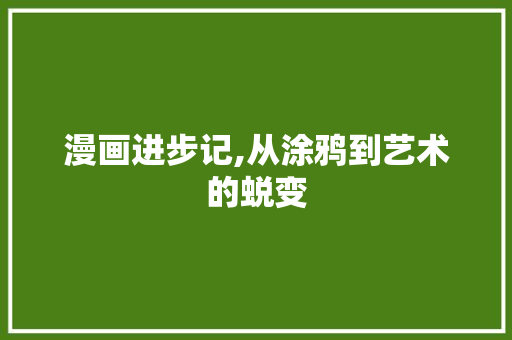 漫画进步记,从涂鸦到艺术的蜕变